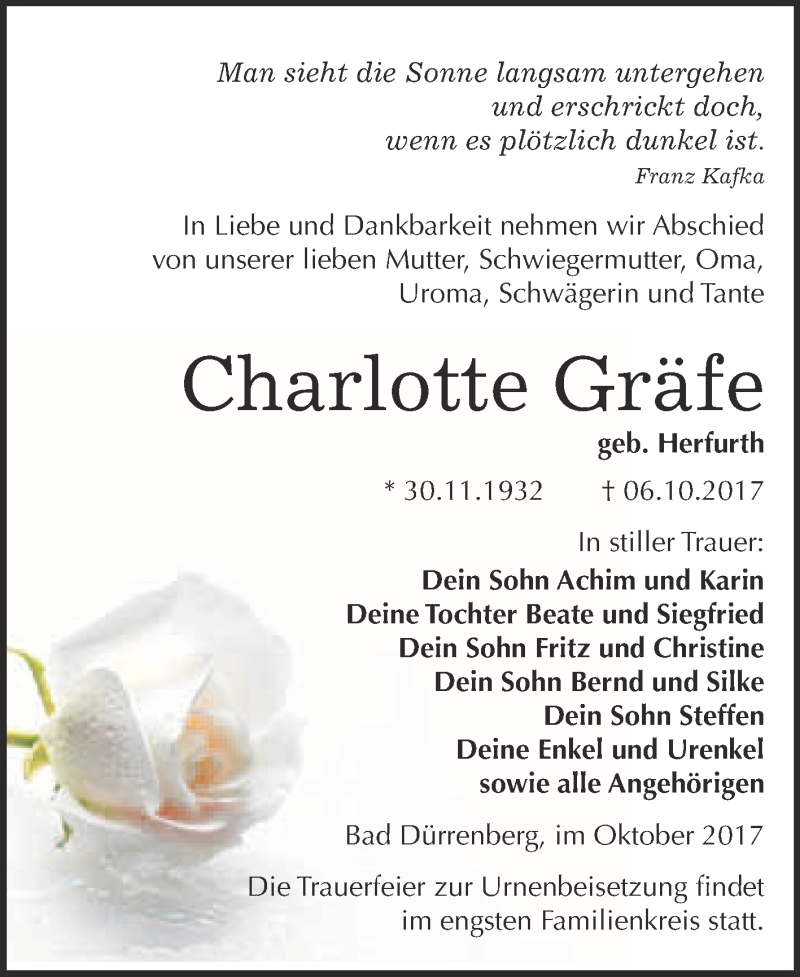 Man sieht die Sonne langsam untergehen
und erschrickt doch,
wenn es plötzlich dunkel ist.
Franz Kafka

In Liebe und Dankbarkeit nehmen wir Abschied von unserer lieben Mutter, Schwiegermutter, Oma, Uroma, Schwägerin und Tante

Charlotte Gräfe
geb. Herfurth

* 30.11.1932 † 06.10.2017

In stiller Trauer:
Dein Sohn Achim und Karin
Deine Tochter Beate und Siegfried
Dein Sohn Fritz und Christine
Dein Sohn Bernd und Silke
Dein Sohn Steffen
Deine Enkel und Urenkel
sowie alle Angehörigen

Bad Dürrenberg, im Oktober 2017

Die Trauerfeier zur Urnenbeisetzung findet im engsten Familienkreis statt.